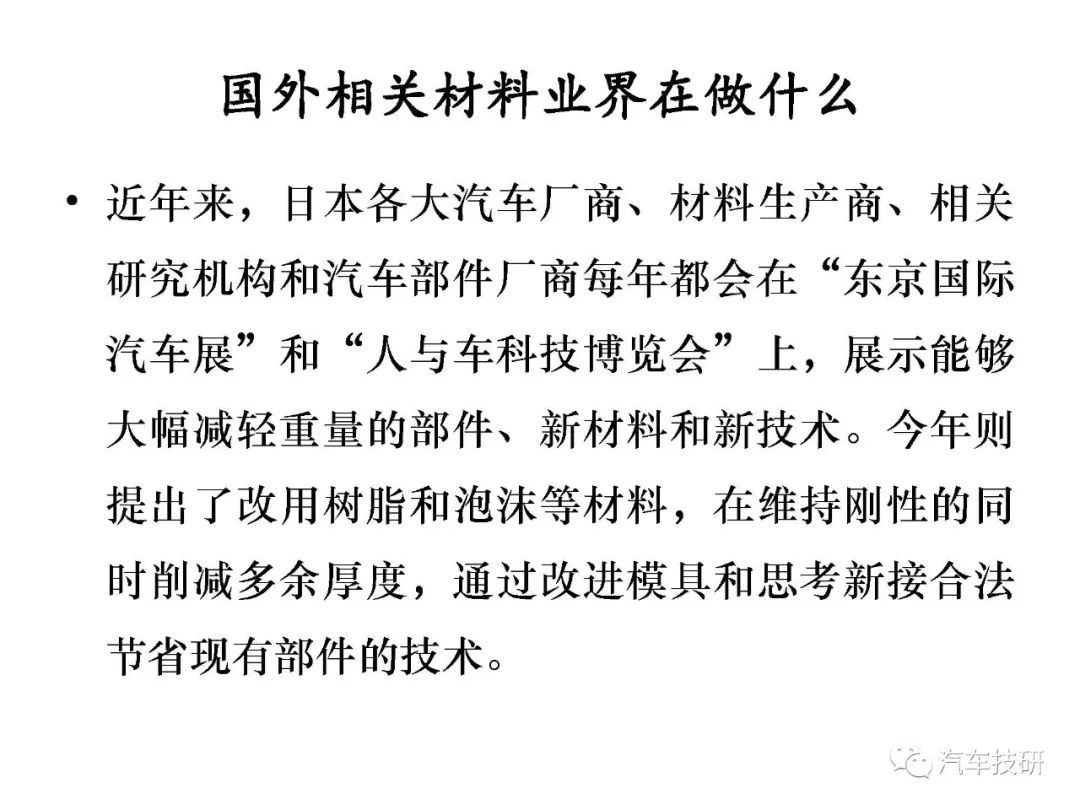 国外相关材料业界在做什么

• 近年来，日本各大汽车厂商、材料生产商、相关研究机构和汽车部件厂商每年都会在“东京国际汽车展”和“人与车科技博览会”上，展示能够大幅减轻重量的部件、新材料和新技术。今年则提出了改用树脂和泡沫等材料，在维持刚性的同时削减多余厚度，通过改进模具和思考新接合法节省现有部件的技术。

汽车技研